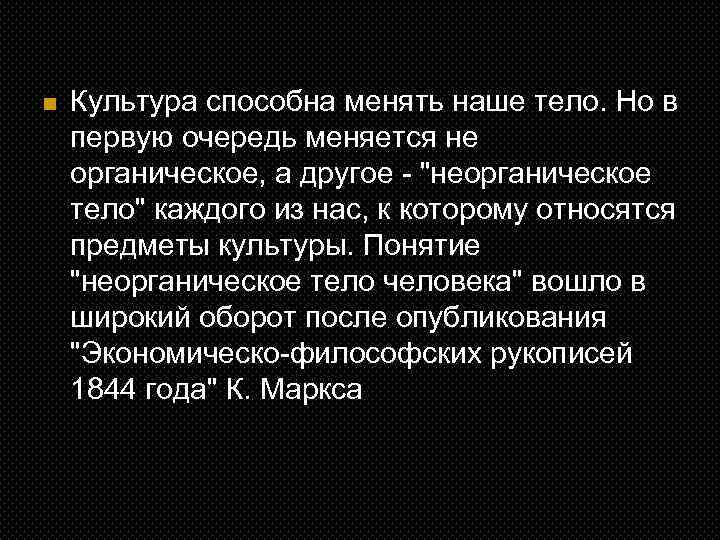 Культура способна менять наше тело. Но в первую очередь меняется не органическое, а другое - "неорганическое тело" каждого из нас, к которому относятся предметы культуры. Понятие "неорганическое тело человека" вошло в широкий оборот после опубликования "Экономическо-философских рукописей 1844 года" К. Маркса